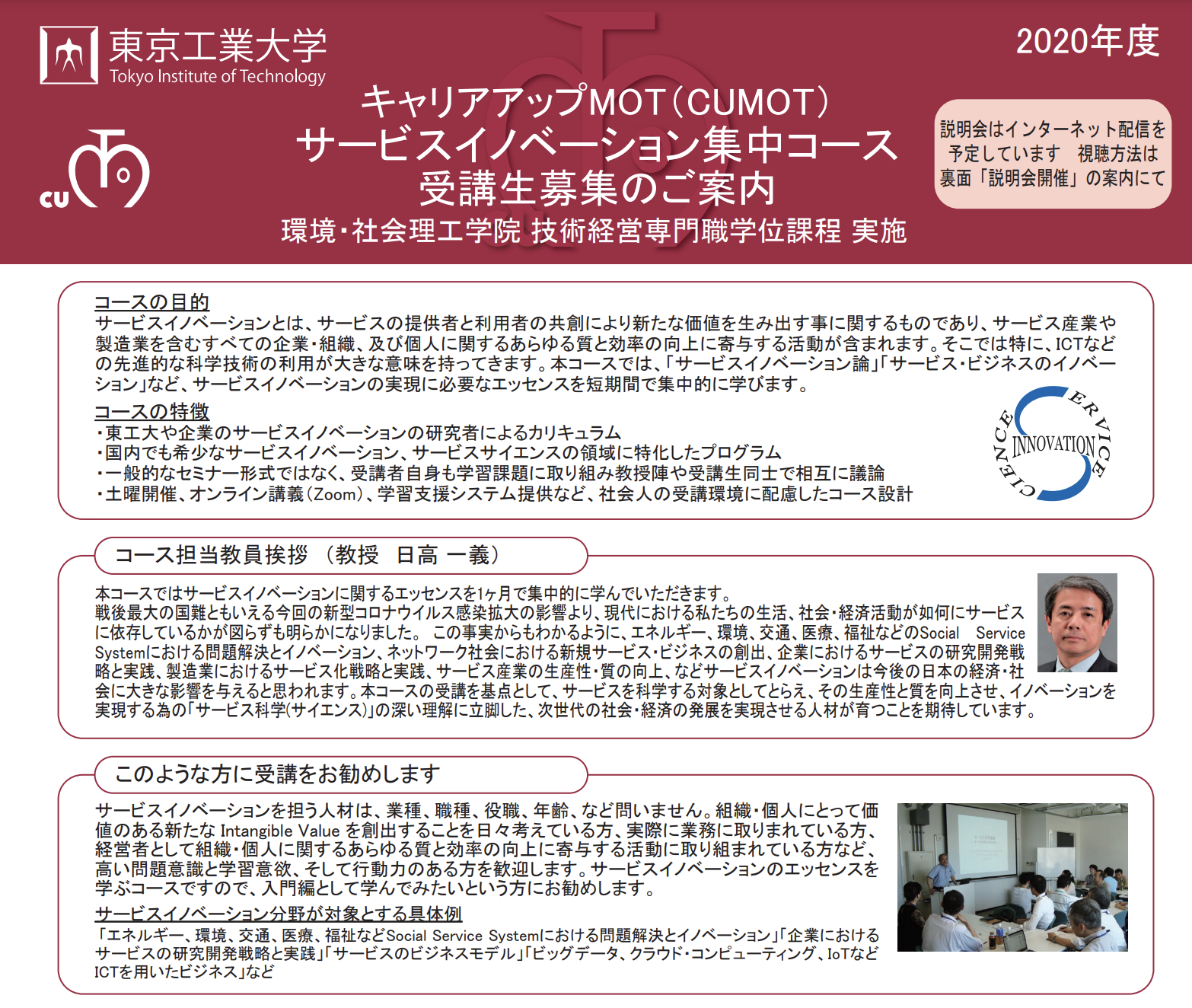 東京工業大学
Tokyo Institute of Technology

2020年度

CU

キャリアアップMOT（CUMOT）
サービスイノベーション集中コース
受講生募集のご案内
環境・社会理工学院 技術経営専門職学位課程 実施

説明会はインターネット配信を予定しています 視聴方法は裏面「説明会開催」の案内にて

コースの目的
サービスイノベーションとは、サービスの提供者と利用者の共創により新たな価値を生み出す事に関するものであり、サービス産業や製造業を含むすべての企業・組織、及び個人に関するあらゆる質と効率の向上に寄与する活動が含まれます。そこでは特に、ICTなどの先進的な科学技術の利用が大きな意味を持ってきます。本コースでは、「サービスイノベーション論」「サービス・ビジネスのイノベーション」など、サービスイノベーションの実現に必要なエッセンスを短期間で集中的に学びます。

コースの特徴
・東工大や企業のサービスイノベーションの研究者によるカリキュラム
・国内でも希少なサービスイノベーション、サービスサイエンスの領域に特化したプログラム
・一般的なセミナー形式ではなく、受講者自身も学習課題に取り組み教授陣や受講生同士で相互に議論
・土曜開催、オンライン講義（Zoom）、学習支援システム提供など、社会人の受講環境に配慮したコース設計

SERVICE INNOVATION SCIENCE

コース担当教員挨拶 （教授 日高 一義）
本コースではサービスイノベーションに関するエッセンスを1ヶ月で集中的に学んでいただきます。
戦後最大の国難ともいえる今回の新型コロナウイルス感染拡大の影響より、現代における私たちの生活、社会・経済活動が如何にサービスに依存しているかが図らずも明らかになりました。 この事実からもわかるように、エネルギー、環境、交通、医療、福祉などのSocial Service Systemにおける問題解決とイノベーション、ネットワーク社会における新規サービス・ビジネスの創出、企業におけるサービスの研究開発戦略と実践、製造業におけるサービス化戦略と実践、サービス産業の生産性・質の向上、などサービスイノベーションは今後の日本の経済・社会に大きな影響を与えると思われます。本コースの受講を基点として、サービスを科学する対象としてとらえ、その生産性と質を向上させ、イノベーションを実現する為の「サービス科学(サイエンス)」の深い理解に立脚した、次世代の社会・経済の発展を実現させる人材が育つことを期待しています。

このような方に受講をお勧めします
サービスイノベーションを担う人材は、業種、職種、役職、年齢、など問いません。組織・個人にとって価値のある新たな Intangible Value を創出することを日々考えている方、実際に業務に取りまれている方、経営者として組織・個人に関するあらゆる質と効率の向上に寄与する活動に取り組まれている方など、高い問題意識と学習意欲、そして行動力のある方を歓迎します。サービスイノベーションのエッセンスを学ぶコースですので、入門編として学んでみたいという方にお勧めします。

サービスイノベーション分野が対象とする具体例
「エネルギー、環境、交通、医療、福祉などSocial Service Systemにおける問題解決とイノベーション」「企業におけるサービスの研究開発戦略と実践」「サービスのビジネスモデル」「ビッグデータ、クラウド・コンピューティング、IoTなどICTを用いたビジネス」など